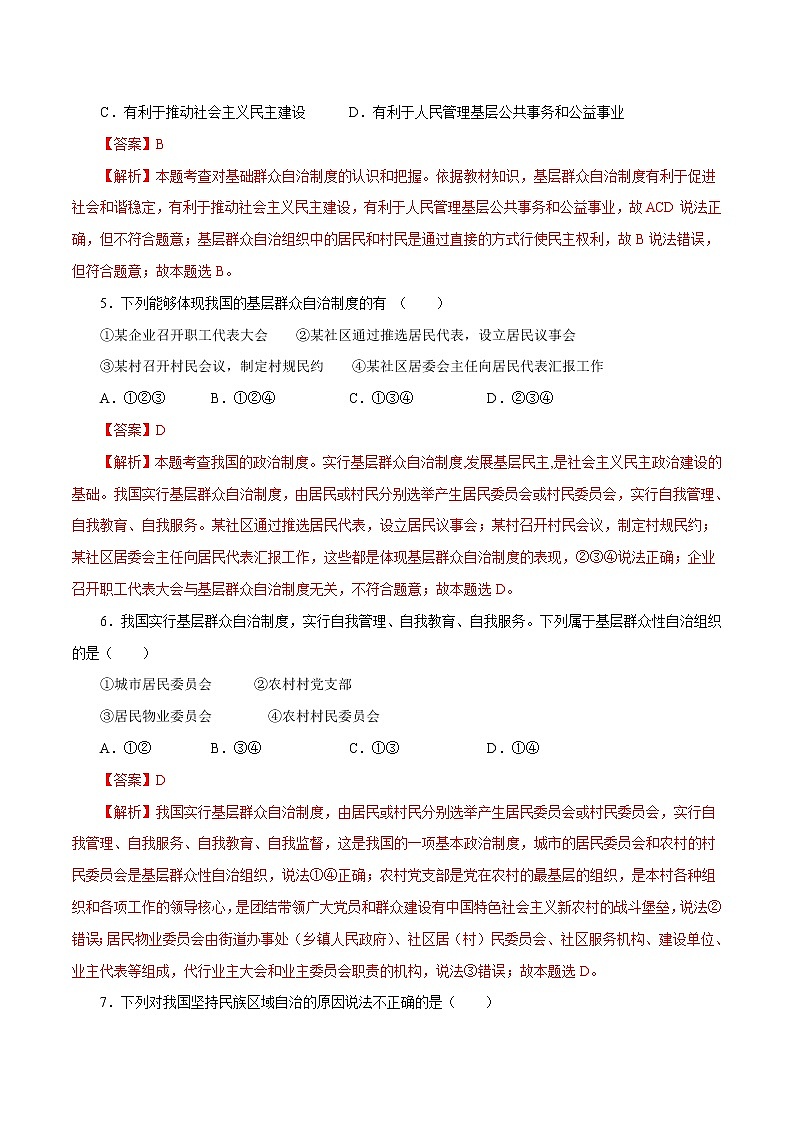 C．有利于推动社会主义民主建设　　D．有利于人民管理基层公共事务和公益事业

【答案】B

【解析】本题考查对基础群众自治制度的认识和把握。依据教材知识，基层群众自治制度有利于促进社会和谐稳定，有利于推动社会主义民主建设，有利于人民管理基层公共事务和公益事业，故ACD说法正确，但不符合题意；基层群众自治组织中的居民和村民是通过直接的方式行使民主权利，故B说法错误，但符合题意；故本题选B。

5．下列能够体现我国的基层群众自治制度的有（　　）

①某企业召开职工代表大会　　②某社区通过推选居民代表，设立居民议事会

③某村召开村民会议，制定村规民约　　④某社区居委会主任向居民代表汇报工作

A．①②③　　B．①②④　　C．①③④　　D．②③④

【答案】D

【解析】本题考查我国的政治制度。实行基层群众自治制度,发展基层民主,是社会主义民主政治建设的基础。我国实行基层群众自治制度，由居民或村民分别选举产生居民委员会或村民委员会，实行自我管理、自我教育、自我服务。某社区通过推选居民代表，设立居民议事会；某村召开村民会议，制定村规民约；某社区居委会主任向居民代表汇报工作，这些都是体现基层群众自治制度的表现，②③④说法正确；企业召开职工代表大会与基层群众自治制度无关，不符合题意；故本题选D。

6．我国实行基层群众自治制度，实行自我管理、自我教育、自我服务。下列属于基层群众性自治组织的是（　　）

①城市居民委员会　　②农村村党支部

③居民物业委员会　　④农村村民委员会

A．①②　　B．③④　　C．①③　　D．①④

【答案】D

【解析】我国实行基层群众自治制度，由居民或村民分别选举产生居民委员会或村民委员会，实行自我管理、自我服务、自我教育、自我监督，这是我国的一项基本政治制度，城市的居民委员会和农村的村民委员会是基层群众性自治组织，说法①④正确；农村党支部是党在农村的最基层的组织，是本村各种组织和各项工作的领导核心，是团结带领广大党员和群众建设有中国特色社会主义新农村的战斗堡垒，说法②错误；居民物业委员会由街道办事处（乡镇人民政府）、社区居（村）民委员会、社区服务机构、建设单位、业主代表等组成，代行业主大会和业主委员会职责的机构，说法③错误；故本题选D。

7．下列对我国坚持民族区域自治的原因说法不正确的是（　　）